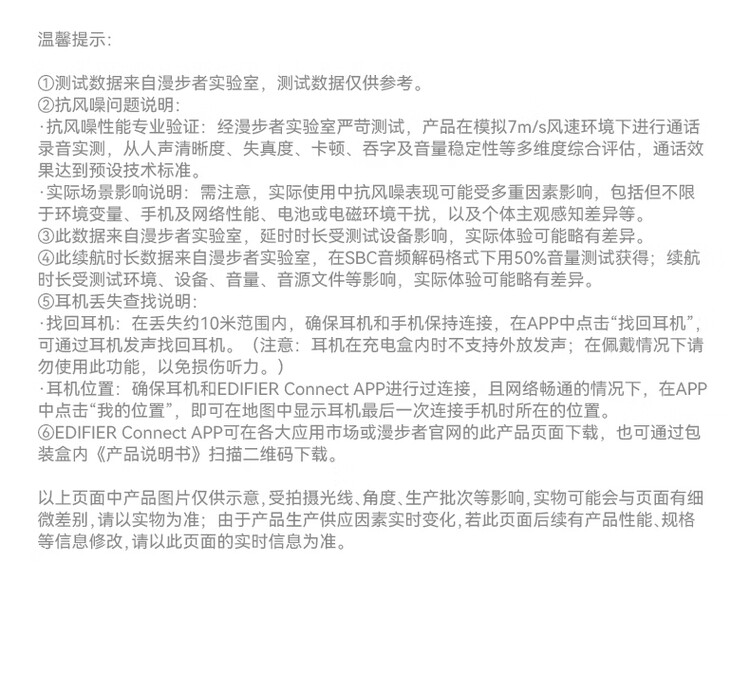 温馨提示:

①测试数据来自漫步者实验室，测试数据仅供参考。
②抗风噪问题说明:
·抗风噪性能专业验证：经漫步者实验室严苛测试，产品在模拟7m/s风速环境下进行通话录音实测，从人声清晰度、失真度、卡顿、吞字及音量稳定性等多维度综合评估，通话效果达到预设技术标准。
·实际场景影响说明：需注意，实际使用中抗风噪表现可能受多重因素影响，包括但不限于环境变量、手机及网络性能、电池或电磁环境干扰，以及个体主观感知差异等。
③此数据来自漫步者实验室，延时时长受测试设备影响，实际体验可能略有差异。
④此续航时长数据来自漫步者实验室，在SBC音频解码格式下用50%音量测试获得；续航时长受测试环境、设备、音量、音源文件等影响，实际体验可能略有差异。
⑤耳机丢失查找说明:
·找回耳机：在丢失约10米范围内，确保耳机和手机保持连接，在APP中点击“找回耳机”，可通过耳机发声找回耳机。（注意：耳机在充电盒内时不支持外放发声；在佩戴情况下请勿使用此功能，以免损伤听力。）
·耳机位置：确保耳机和EDIFIER Connect APP进行过连接，且网络畅通的情况下，在APP中点击“我的位置”，即可在地图中显示耳机最后一次连接手机时所在的位置。
⑥EDIFIER Connect APP可在各大应用市场或漫步者官网的此产品页面下载，也可通过包装盒内《产品说明书》扫描二维码下载。

以上页面中产品图片仅供示意，受拍摄光线、角度、生产批次等影响，实物可能会与页面有细微差别，请以实物为准；由于产品生产供应因素实时变化，若此页面后续有产品性能、规格等信息修改，请以此页面的实时信息为准。